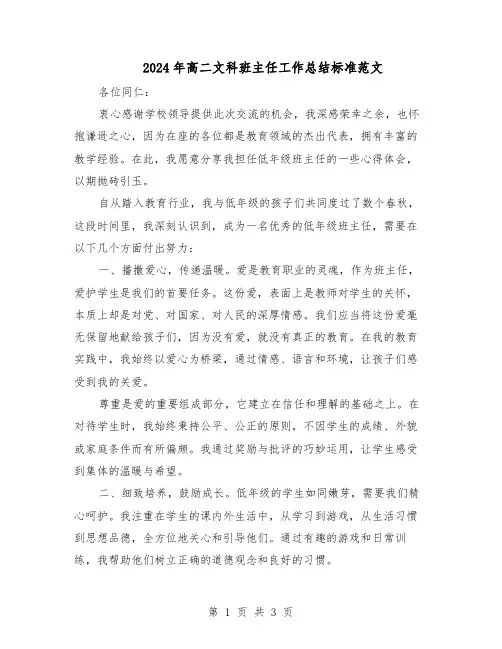 2024年高二文科班主任工作总结标准范文

各位同仁：

衷心感谢学校领导提供此次交流的机会，我深感荣幸之余，也怀抱谦逊之心，因为在座的各位都是教育领域的杰出代表，拥有丰富的教学经验。在此，我愿意分享我担任低年级班主任的一些心得体会，以期抛砖引玉。

自从踏入教育行业，我与低年级的孩子们共同度过了数个春秋，这段时间里，我深刻认识到，成为一名优秀的低年级班主任，需要在以下几个方面付出努力：

一、播撒爱心，传递温暖。爱是教育职业的灵魂，作为班主任，爱护学生是我们的首要任务。这份爱，表面上是教师对学生的关怀，本质上却是对党、对国家、对人民的深厚情感。我们应当将这份爱毫无保留地献给孩子们，因为没有爱，就没有真正的教育。在我的教育实践中，我始终以爱心为桥梁，通过情感、语言和环境，让孩子们感受到我的关爱。

尊重是爱的重要组成部分，它建立在信任和理解的基础之上。在对待学生时，我始终秉持公平、公正的原则，不因学生的成绩、外貌或家庭条件而有所偏颇。我通过奖励与批评的巧妙运用，让学生感受到集体的温暖与希望。

二、细致培养，鼓励成长。低年级的学生如同嫩芽，需要我们精心呵护。我注重在学生的课内外生活中，从学习到游戏，从生活习惯到思想品德，全方位地关心和引导他们。通过有趣的游戏和日常训练，我帮助他们树立正确的道德观念和良好的习惯。

第 1 页 共 3 页